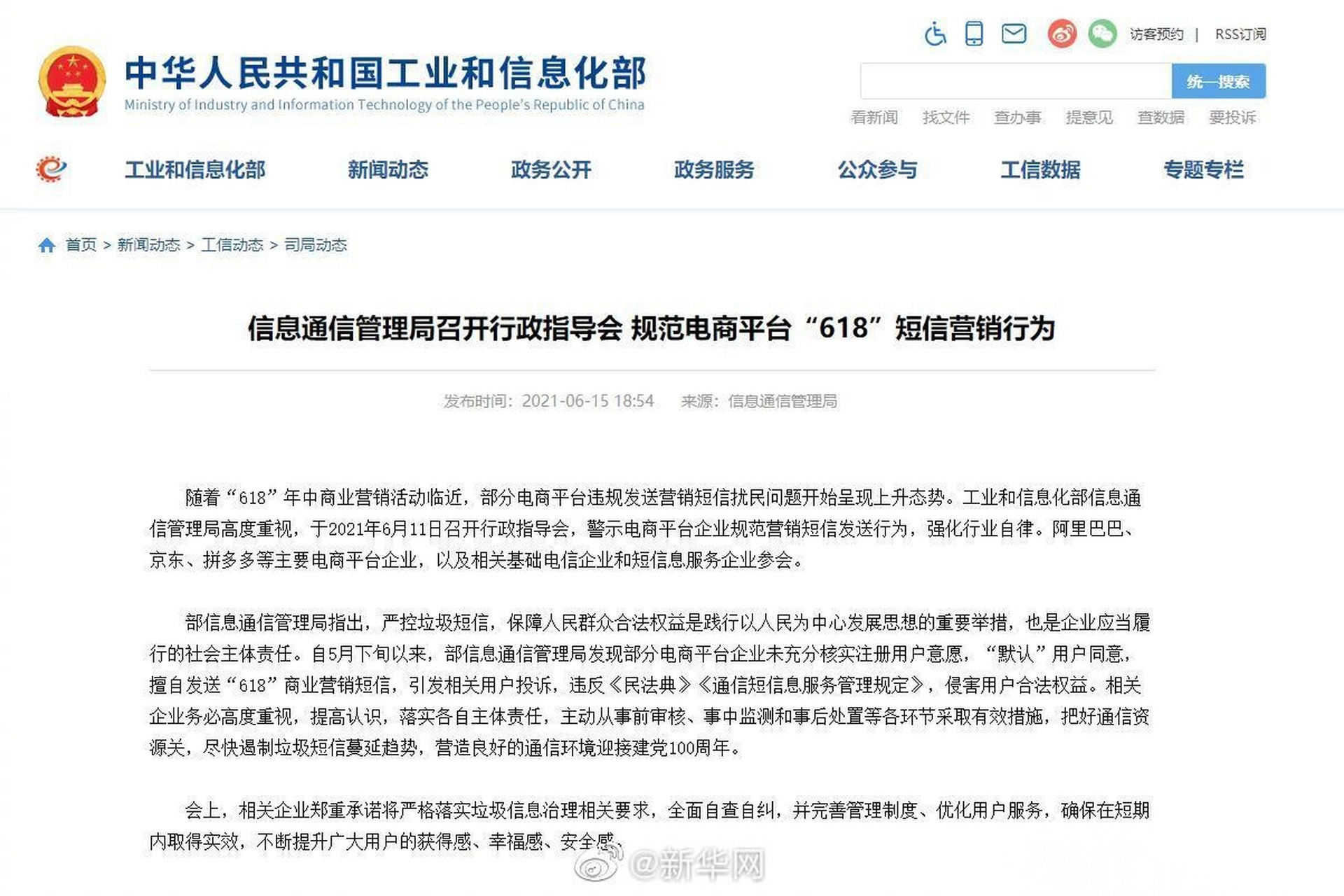 访客预约 | RSS订阅

中华人民共和国工业和信息化部
Ministry of Industry and Information Technology of the People's Republic of China

统一搜索

看新闻 找文件 查办事 提意见 查数据 要投诉

工业和信息化部 新闻动态 政务公开 政务服务 公众参与 工信数据 专题专栏

首页 > 新闻动态 > 工信动态 > 司局动态

信息通信管理局召开行政指导会 规范电商平台“618”短信营销行为

发布时间：2021-06-15 18:54 来源：信息通信管理局

随着“618”年中商业营销活动临近，部分电商平台违规发送营销短信扰民问题开始呈现上升态势。工业和信息化部信息通信管理局高度重视，于2021年6月11日召开行政指导会，警示电商平台企业规范营销短信发送行为，强化行业自律。阿里巴巴、京东、拼多多等主要电商平台企业，以及相关基础电信企业和短信息服务企业参会。

部信息通信管理局指出，严控垃圾短信，保障人民群众合法权益是践行以人民为中心发展思想的重要举措，也是企业应当履行的社会主体责任。自5月下旬以来，部信息通信管理局发现部分电商平台企业未充分核实注册用户意愿，“默认”用户同意，擅自发送“618”商业营销短信，引发相关用户投诉，违反《民法典》《通信短信息服务管理规定》，侵害用户合法权益。相关企业务必高度重视，提高认识，落实各自主体责任，主动从事前审核、事中监测和事后处置等各环节采取有效措施，把好通信资源关，尽快遏制垃圾短信蔓延趋势，营造良好的通信环境迎接建党100周年。

会上，相关企业郑重承诺将严格落实垃圾信息治理相关要求，全面自查自纠，并完善管理制度、优化用户服务，确保在短期内取得实效，不断提升广大用户的获得感、幸福感、安全感。

@新华网